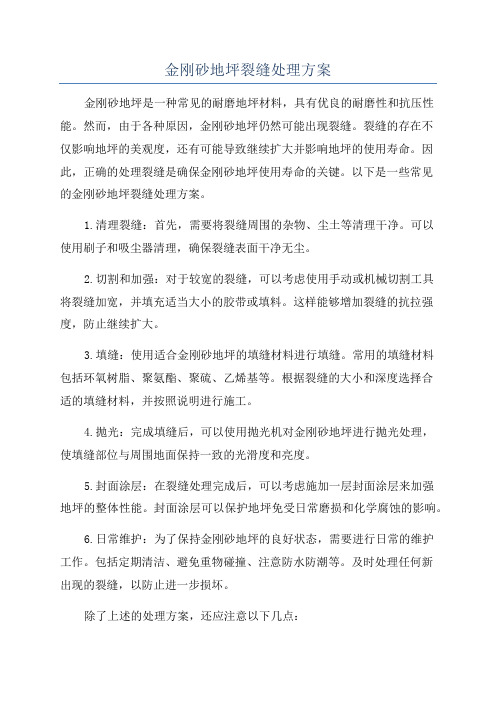 金刚砂地坪裂缝处理方案

金刚砂地坪是一种常见的耐磨地坪材料，具有优良的耐磨性和抗压性能。然而，由于各种原因，金刚砂地坪仍然可能出现裂缝。裂缝的存在不仅影响地坪的美观度，还有可能导致继续扩大并影响地坪的使用寿命。因此，正确的处理裂缝是确保金刚砂地坪使用寿命的关键。以下是一些常见的金刚砂地坪裂缝处理方案。

1.清理裂缝：首先，需要将裂缝周围的杂物、尘土等清理干净。可以使用刷子和吸尘器清理，确保裂缝表面干净无尘。

2.切割和加强：对于较宽的裂缝，可以考虑使用手动或机械切割工具将裂缝加宽，并填充适当大小的胶带或填料。这样能够增加裂缝的抗拉强度，防止继续扩大。

3.填缝：使用适合金刚砂地坪的填缝材料进行填缝。常用的填缝材料包括环氧树脂、聚氨酯、聚硫、乙烯基等。根据裂缝的大小和深度选择合适的填缝材料，并按照说明进行施工。

4.抛光：完成填缝后，可以使用抛光机对金刚砂地坪进行抛光处理，使填缝部位与周围地面保持一致的光滑度和亮度。

5.封面涂层：在裂缝处理完成后，可以考虑施加一层封面涂层来加强地坪的整体性能。封面涂层可以保护地坪免受日常磨损和化学腐蚀的影响。

6.日常维护：为了保持金刚砂地坪的良好状态，需要进行日常的维护工作。包括定期清洁、避免重物碰撞、注意防水防潮等。及时处理任何新出现的裂缝，以防止进一步损坏。

除了上述的处理方案，还应注意以下几点：